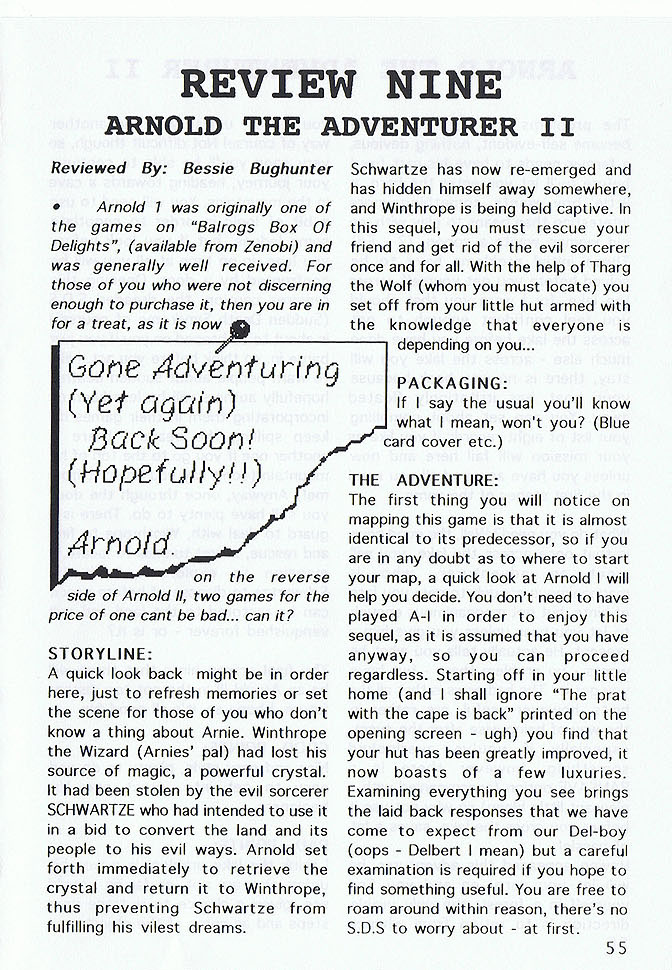 REVIEW NINE

ARNOLD THE ADVENTURER II

Reviewed By: Bessie Bughunter

• Arnold 1 was originally one of the games on "Balrogs Box Of Delights", (available from Zenobi) and was generally well received. For those of you who were not discerning enough to purchase it, then you are in for a treat, as it is now

Gone Adventuring
(Yet again)
Back Soon!
(Hopefully!!)
Arnold.

on the reverse side of Arnold II, two games for the price of one cant be bad... can it?

STORYLINE:
A quick look back might be in order here, just to refresh memories or set the scene for those of you who don't know a thing about Arnie. Winthrope the Wizard (Arnies' pal) had lost his source of magic, a powerful crystal. It had been stolen by the evil sorcerer SCHWARTZE who had intended to use it in a bid to convert the land and its people to his evil ways. Arnold set forth immediately to retrieve the crystal and return it to Winthrope, thus preventing Schwartze from fulfilling his vilest dreams.

Schwartze has now re-emerged and has hidden himself away somewhere, and Winthrope is being held captive. In this sequel, you must rescue your friend and get rid of the evil sorcerer once and for all. With the help of Tharg the Wolf (whom you must locate) you set off from your little hut armed with the knowledge that everyone is depending on you...

PACKAGING:
If I say the usual you'll know what I mean, won't you? (Blue card cover etc.)

THE ADVENTURE:
The first thing you will notice on mapping this game is that it is almost identical to its predecessor, so if you are in any doubt as to where to start your map, a quick look at Arnold I will help you decide. You don't need to have played A-I in order to enjoy this sequel, as it is assumed that you have anyway, so you can proceed regardless. Starting off in your little home (and I shall ignore "The prat with the cape is back" printed on the opening screen - ugh) you find that your hut has been greatly improved, it now boasts of a few luxuries. Examining everything you see brings the laid back responses that we have come to expect from our Del-boy (oops - Delbert I mean) but a careful examination is required if you hope to find something useful. You are free to roam around within reason, there's no S.D.S to worry about - at first.

55